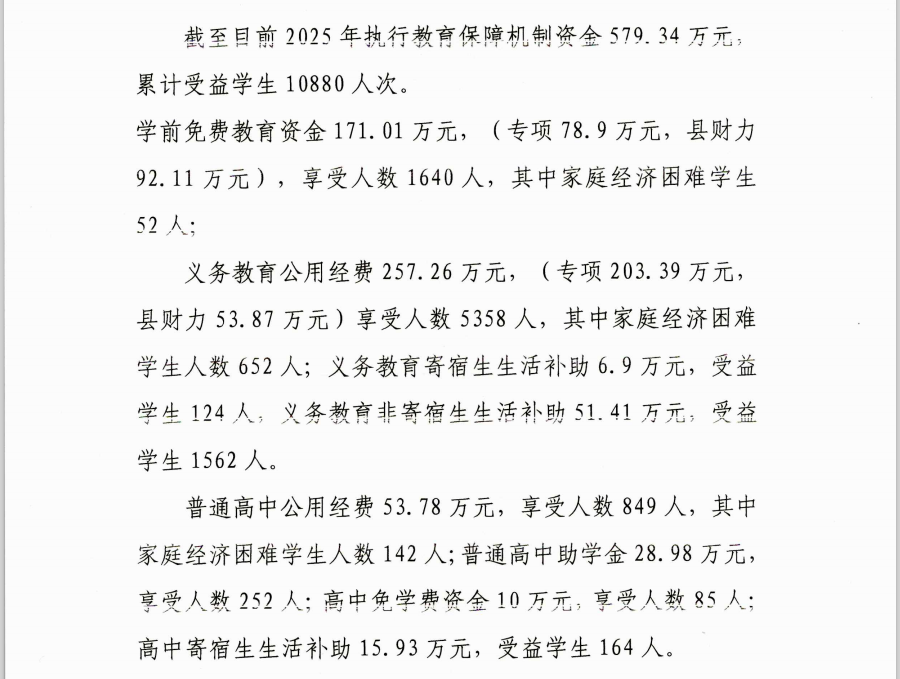 截至目前 2025 年执行教育保障机制资金 579.34 万元，累计受益学生 10880 人次。

学前免费教育资金 171.01 万元，（专项 78.9 万元，县财力 92.11 万元），享受人数 1640 人，其中家庭经济困难学生 52 人；

义务教育公用经费 257.26 万元，（专项 203.39 万元，县财力 53.87 万元）享受人数 5358 人，其中家庭经济困难学生人数 652 人；义务教育寄宿生生活补助 6.9 万元，受益学生 124 人，义务教育非寄宿生生活补助 51.41 万元，受益学生 1562 人。

普通高中公用经费 53.78 万元，享受人数 849 人，其中家庭经济困难学生人数 142 人；普通高中助学金 28.98 万元，享受人数 252 人；高中免学费资金 10 万元，享受人数 85 人；高中寄宿生生活补助 15.93 万元，受益学生 164 人。